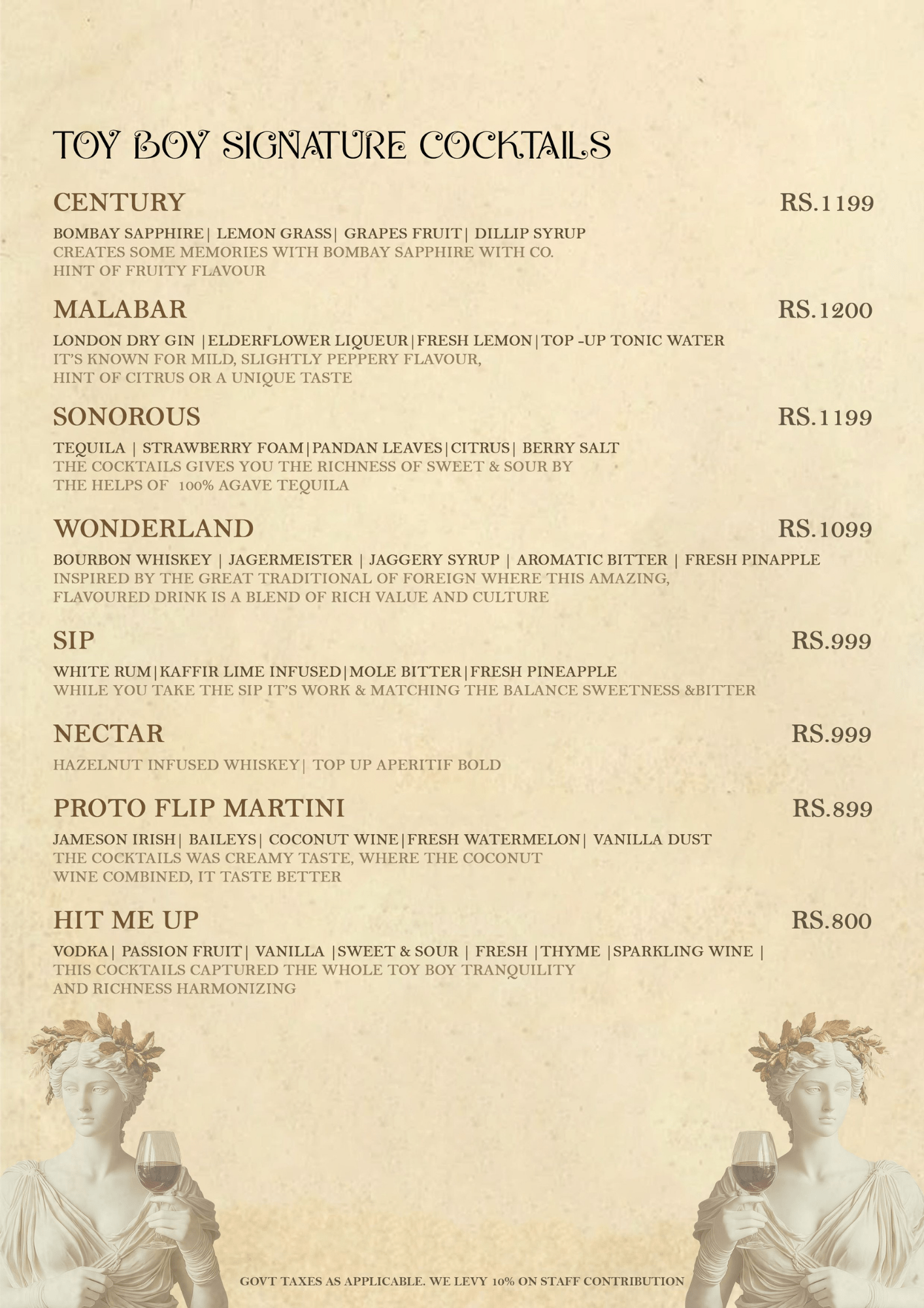 TOY BOY SIGNATURE COCKTAILS

CENTURY
RS.1199

BOMBAY SAPPHIRE| LEMON GRASS| GRAPES FRUIT| DILLIP SYRUP
CREATES SOME MEMORIES WITH BOMBAY SAPPHIRE WITH CO.
HINT OF FRUITY FLAVOUR

MALABAR
RS.1200

LONDON DRY GIN |ELDERFLOWER LIQUEUR|FRESH LEMON|TOP -UP TONIC WATER
IT'S KNOWN FOR MILD, SLIGHTLY PEPPERY FLAVOUR,
HINT OF CITRUS OR A UNIQUE TASTE

SONOROUS
RS.1199

TEQUILA | STRAWBERRY FOAM|PANDAN LEAVES|CITRUS| BERRY SALT
THE COCKTAILS GIVES YOU THE RICHNESS OF SWEET & SOUR BY
THE HELPS OF 100% AGAVE TEQUILA

WONDERLAND
RS.1099

BOURBON WHISKEY | JAGERMEISTER | JAGGERY SYRUP | AROMATIC BITTER | FRESH PINAPPLE
INSPIRED BY THE GREAT TRADITIONAL OF FOREIGN WHERE THIS AMAZING,
FLAVOURED DRINK IS A BLEND OF RICH VALUE AND CULTURE

SIP
RS.999

WHITE RUM|KAFFIR LIME INFUSED|MOLE BITTER|FRESH PINEAPPLE
WHILE YOU TAKE THE SIP IT'S WORK & MATCHING THE BALANCE SWEETNESS &BITTER

NECTAR
RS.999

HAZELNUT INFUSED WHISKEY| TOP UP APERITIF BOLD

PROTO FLIP MARTINI
RS.899

JAMESON IRISH| BAILEYS| COCONUT WINE|FRESH WATERMELON| VANILLA DUST
THE COCKTAILS WAS CREAMY TASTE, WHERE THE COCONUT
WINE COMBINED, IT TASTE BETTER

HIT ME UP
RS.800

VODKA| PASSION FRUIT| VANILLA |SWEET & SOUR | FRESH |THYME |SPARKLING WINE |
THIS COCKTAILS CAPTURED THE WHOLE TOY BOY TRANQUILITY
AND RICHNESS HARMONIZING

GOVT TAXES AS APPLICABLE. WE LEVY 10% ON STAFF CONTRIBUTION